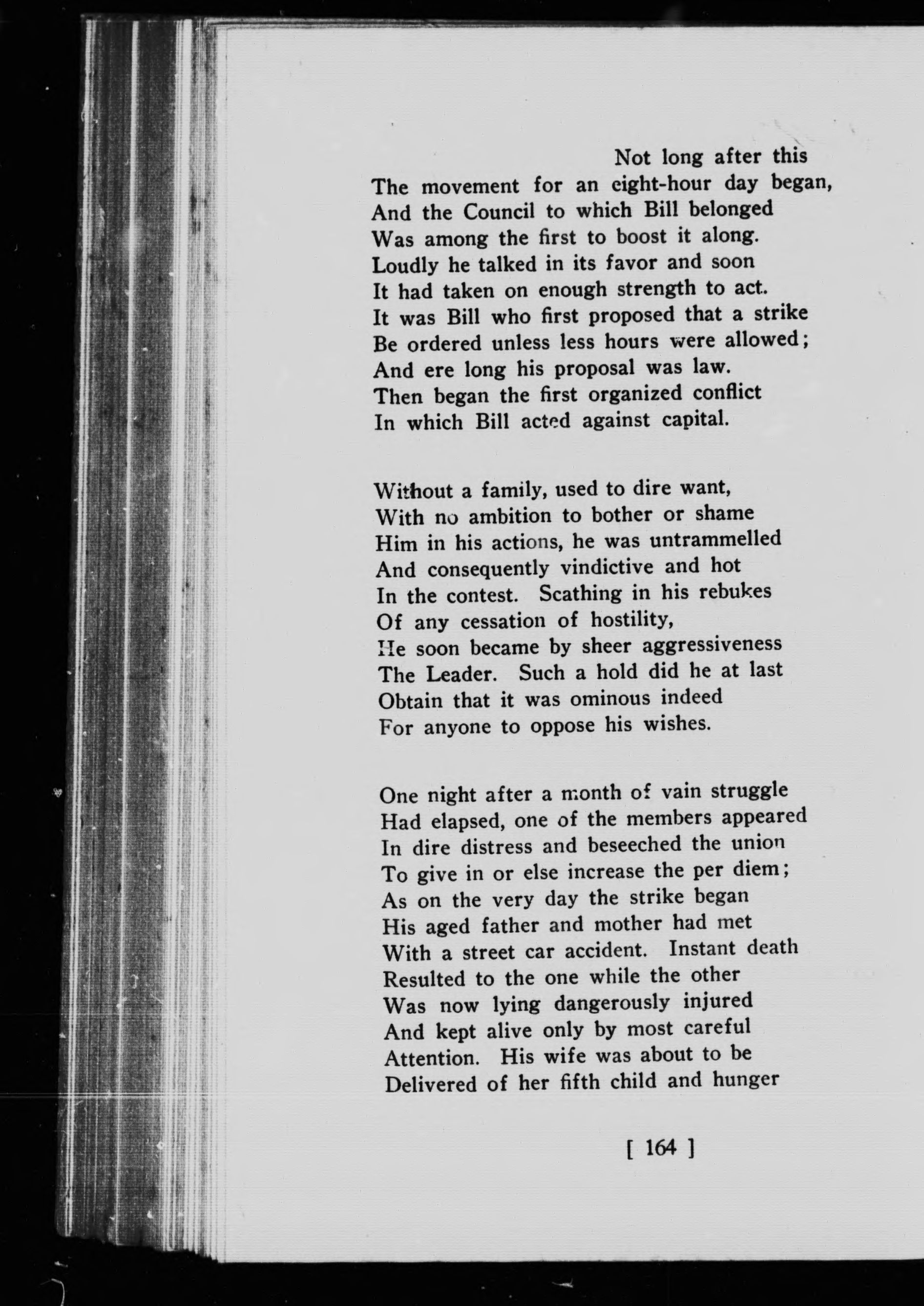 Not long after this
The movement for an eight-hour day began,
And the Council to which Bill belonged
Was among the first to boost it along.
Loudly he talked in its favor and soon
It had taken on enough strength to act.
It was Bill who first proposed that a strike
Be ordered unless less hours were allowed;
And ere long his proposal was law.
Then began the first organized conflict
In which Bill acted against capital.

Without a family, used to dire want,
With no ambition to bother or shame
Him in his actions, he was untrammelled
And consequently vindictive and hot
In the contest. Scathing in his rebukes
Of any cessation of hostility,
He soon became by sheer aggressiveness
The Leader. Such a hold did he at last
Obtain that it was ominous indeed
For anyone to oppose his wishes.

One night after a month of vain struggle
Had elapsed, one of the members appeared
In dire distress and beseeched the union
To give in or else increase the per diem;
As on the very day the strike began
His aged father and mother had met
With a street car accident. Instant death
Resulted to the one while the other
Was now lying dangerously injured
And kept alive only by most careful
Attention. His wife was about to be
Delivered of her fifth child and hunger

[ 164 ]